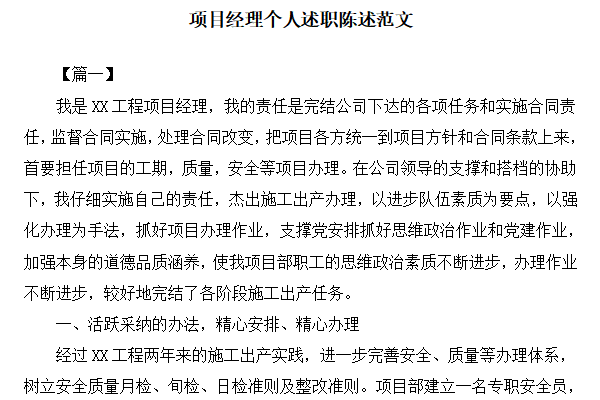 项目经理个人述职陈述范文

【篇一】

我是 XX 工程项目经理，我的责任是完结公司下达的各项任务和实施合同责任，监督合同实施，处理合同改变，把项目各方统一到项目方针和合同条款上来，首要担任项目的工期，质量，安全等项目办理。在公司领导的支撑和搭档的协助下，我仔细实施自己的责任，杰出施工出产办理，以进步队伍素质为要点，以强化办理为手法，抓好项目办理作业，支撑党安排抓好思维政治作业和党建作业，加强本身的道德品质涵养，使我项目部职工的思维政治素质不断进步，办理作业不断进步，较好地完结了各阶段施工出产任务。

一、活跃采纳的办法，精心安排、精心办理

经过 XX 工程两年来的施工出产实践，进一步完善安全、质量等办理体系，树立安全质量月检、旬检、日检准则及整改准则。项目部建立一名专职安全员，